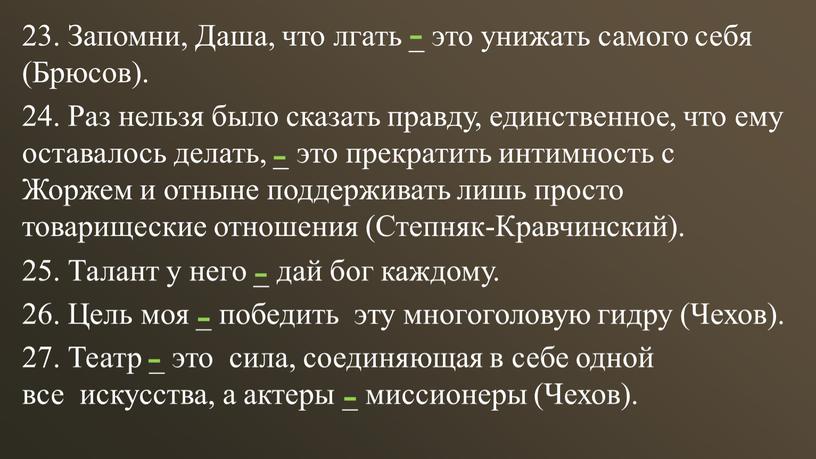 23. Запомни, Даша, что лгать – это унижать самого себя (Брюсов).

24. Раз нельзя было сказать правду, единственное, что ему оставалось делать, – это прекратить интимность с Жоржем и отныне поддерживать лишь просто товарищеские отношения (Степняк-Кравчинский).

25. Талант у него – дай бог каждому.

26. Цель моя – победить эту многоголовую гидру (Чехов).

27. Театр – это сила, соединяющая в себе одной все искусства, а актеры – миссионеры (Чехов).